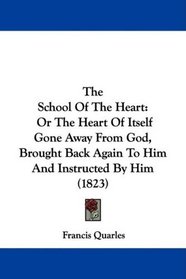 The
School Of The Heart:
Or The Heart Of Itself
Gone Away From God,
Brought Back Again To Him
And Instructed By Him
(1823)

Francis Quarles